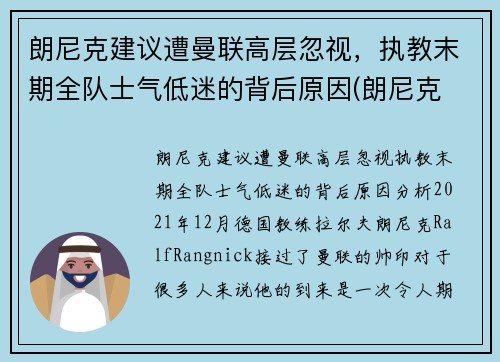 朗尼克建议遭曼联高层忽视，执教末期全队士气低迷的背后原因(朗尼克

朗尼克建议遭曼联高层忽视执教末期全队士气低迷的背后原因分析2021年12月德国教练拉尔夫朗尼克RalfRangnick接过了曼联的帅印对于很多人来说他的到来是一次令人期